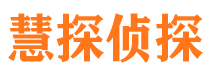 慧探侦探